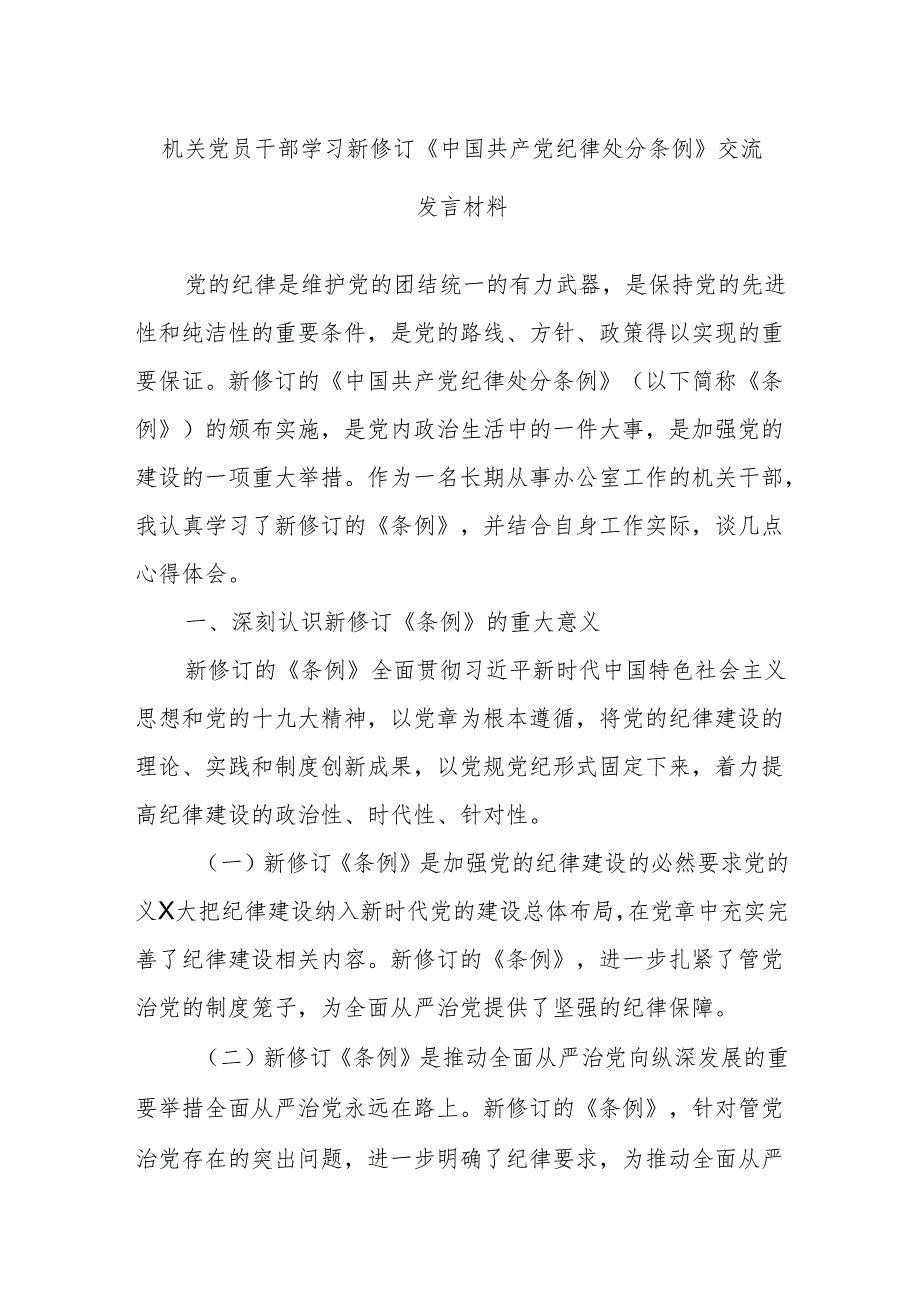 机关党员干部学习新修订《中国共产党纪律处分条例》交流发言材料

党的纪律是维护党的团结统一的有力武器，是保持党的先进性和纯洁性的重要条件，是党的路线、方针、政策得以实现的重要保证。新修订的《中国共产党纪律处分条例》（以下简称《条例》）的颁布实施，是党内政治生活中的一件大事，是加强党的建设的一项重大举措。作为一名长期从事办公室工作的机关干部，我认真学习了新修订的《条例》，并结合自身工作实际，谈几点心得体会。

一、深刻认识新修订《条例》的重大意义

新修订的《条例》全面贯彻习近平新时代中国特色社会主义思想和党的十九大精神，以党章为根本遵循，将党的纪律建设的理论、实践和制度创新成果，以党规党纪形式固定下来，着力提高纪律建设的政治性、时代性、针对性。

（一）新修订《条例》是加强党的纪律建设的必然要求党的义X大把纪律建设纳入新时代党的建设总体布局，在党章中充实完善了纪律建设相关内容。新修订的《条例》，进一步扎紧了管党治党的制度笼子，为全面从严治党提供了坚强的纪律保障。

（二）新修订《条例》是推动全面从严治党向纵深发展的重要举措全面从严治党永远在路上。新修订的《条例》，针对管党治党存在的突出问题，进一步明确了纪律要求，为推动全面从严